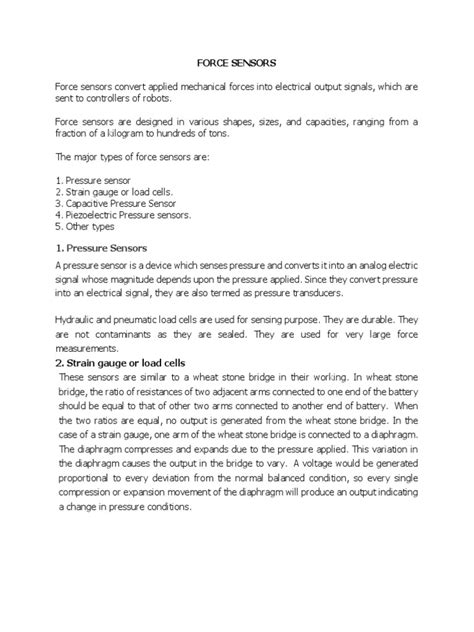 FORCE SENSORS

Force sensors convert applied mechanical forces into electrical output signals, which are sent to controllers of robots.

Force sensors are designed in various shapes, sizes, and capacities, ranging from a fraction of a kilogram to hundreds of tons.

The major types of force sensors are:

1. Pressure sensor
2. Strain gauge or load cells.
3. Capacitive Pressure Sensor
4. Piezoelectric Pressure sensors.
5. Other types

1. Pressure Sensors

A pressure sensor is a device which senses pressure and converts it into an analog electric signal whose magnitude depends upon the pressure applied. Since they convert pressure into an electrical signal, they are also termed as pressure transducers.

Hydraulic and pneumatic load cells are used for sensing purpose. They are durable. They are not contaminants as they are sealed. They are used for very large force measurements.

2. Strain gauge or load cells

These sensors are similar to a wheat stone bridge in their working. In wheat stone bridge, the ratio of resistances of two adjacent arms connected to one end of the battery should be equal to that of other two arms connected to another end of battery. When the two ratios are equal, no output is generated from the wheat stone bridge. In the case of a strain gauge, one arm of the wheat stone bridge is connected to a diaphragm. The diaphragm compresses and expands due to the pressure applied. This variation in the diaphragm causes the output in the bridge to vary. A voltage would be generated proportional to every deviation from the normal balanced condition, so every single compression or expansion movement of the diaphragm will produce an output indicating a change in pressure conditions.